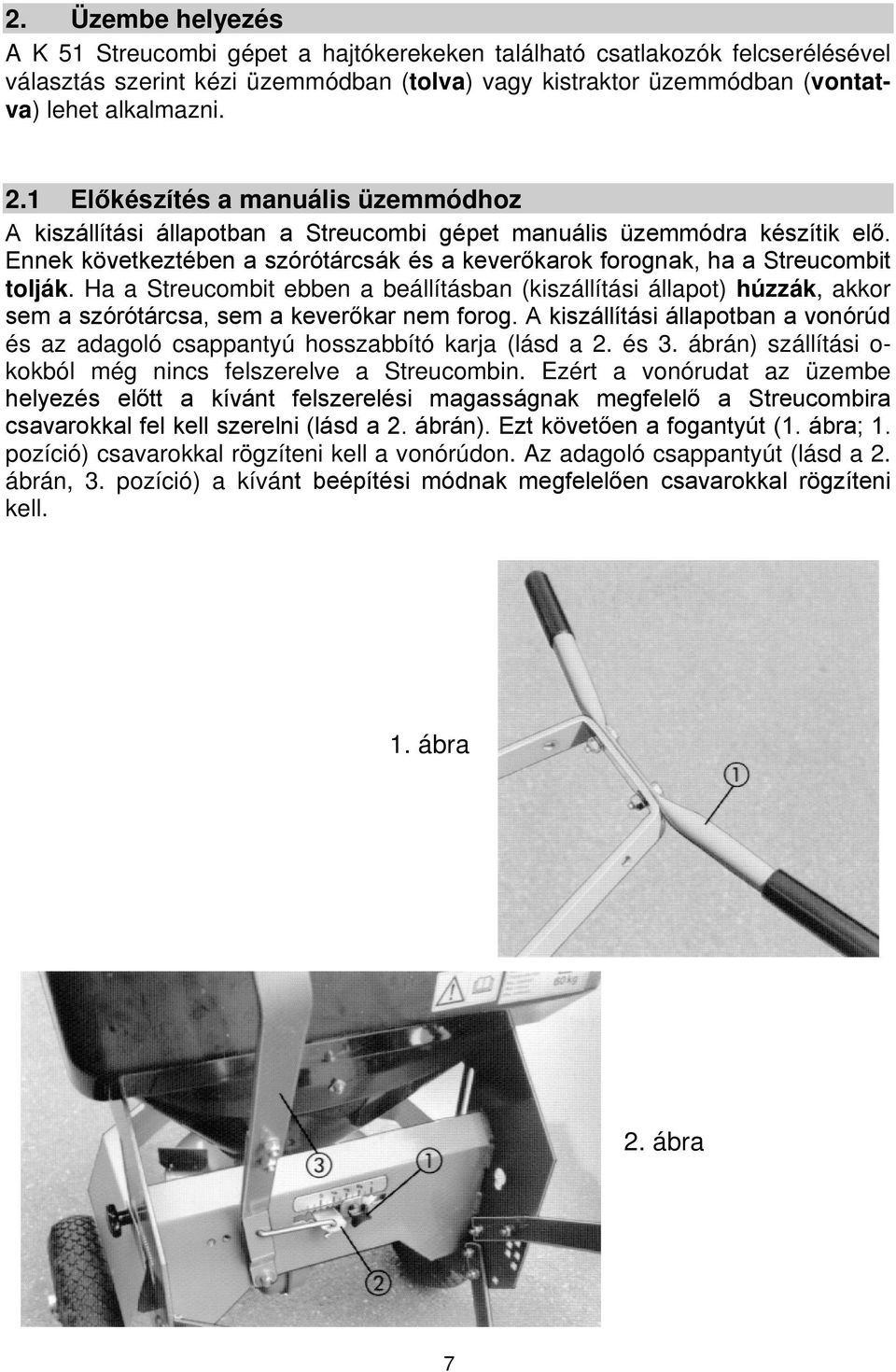 2. Üzembe helyezés

A K 51 Streucombi gépet a hajtókerekeken található csatlakozók felcserélésével választás szerint kézi üzemmódban (tolva) vagy kistraktor üzemmódban (vontatva) lehet alkalmazni.

2.1 Előkészítés a manuális üzemmódhoz

A kiszállítási állapotban a Streucombi gépet manuális üzemmódra készítik elő. Ennek következtében a szórótárcsák és a keverőkarok forognak, ha a Streucombit tolják. Ha a Streucombit ebben a beállításban (kiszállítási állapot) húzzák, akkor sem a szórótárcsa, sem a keverőkar nem forog. A kiszállítási állapotban a vonórúd és az adagoló csappantyú hosszabbító karja (lásd a 2. és 3. ábrán) szállítási okokból még nincs felszerelve a Streucombin. Ezért a vonórudat az üzembe helyezés előtt a kívánt felszerelési magasságnak megfelelő a Streucombira csavarokkal fel kell szerelni (lásd a 2. ábrán). Ezt követően a fogantyút (1. ábra; 1. pozíció) csavarokkal rögzíteni kell a vonórúdon. Az adagoló csappantyút (lásd a 2. ábrán, 3. pozíció) a kívánt beépítési módnak megfelelően csavarokkal rögzíteni kell.

1. ábra

①

60kg

③

①

②

2. ábra

7